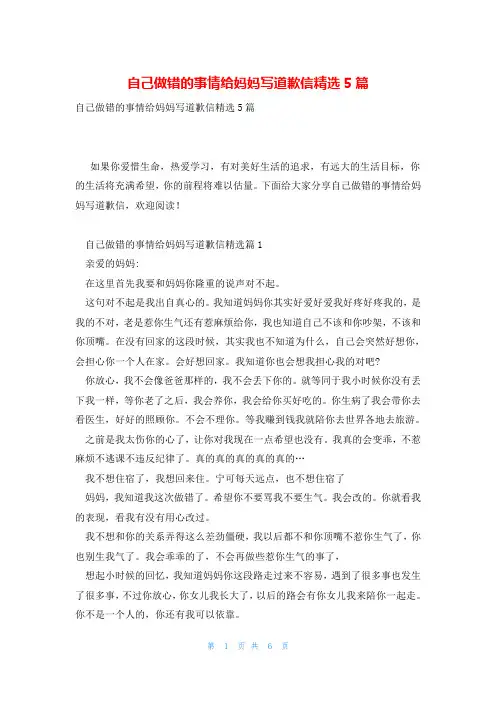 自己做错的事情给妈妈写道歉信精选 5 篇

自己做错的事情给妈妈写道歉信精选 5 篇

如果你爱惜生命，热爱学习，有对美好生活的追求，有远大的生活目标，你的生活将充满希望，你的前程将难以估量。下面给大家分享自己做错的事情给妈妈写道歉信，欢迎阅读！

自己做错的事情给妈妈写道歉信精选篇 1

亲爱的妈妈：

在这里首先我要和妈妈你隆重的说声对不起。

这句对不起是我出自真心的。我知道妈妈你其实好爱好爱我好疼好疼我的，是我的不对，老是惹你生气还有惹麻烦给你，我也知道自己不该和你吵架，不该和你顶嘴。在没有回家的这段时候，其实我也不知道为什么，自己会突然好想你，会担心你一个人在家。会好想回家。我知道你也会想我担心我的对吧?

你放心，我不会像爸爸那样的，我不会丢下你的。就等同于我小时候你没有丢下我一样，等你老了之后，我会养你，我会给你买好吃的。你生病了我会带你去看医生，好好的照顾你。不会不理你。等我赚到钱我就陪你去世界各地去旅游。

之前是我太伤你的心了，让你对我现在一点希望也没有。我真的会变乖，不惹麻烦不逃课不违反纪律了。真的真的真的真的真的…

我不想住宿了，我想回来住。宁可每天远点，也不想住宿了

妈妈，我知道我这次做错了。希望你不要骂我不要生气。我会改的。你就看我的表现，看我有没有用心改过。

我不想和你的关系弄得这么差劲僵硬，我以后都不和你顶嘴不惹你生气了，你也别生我气了。我会乖乖的了，不会再做些惹你生气的事了，

想起小时候的回忆，我知道妈妈你这段路走过来不容易，遇到了很多事也发生了很多事，不过你放心，你女儿我长大了，以后的路会有你女儿我来陪你一起走。你不是一个人的，你还有我可以依靠。

第 1 页 共 6 页